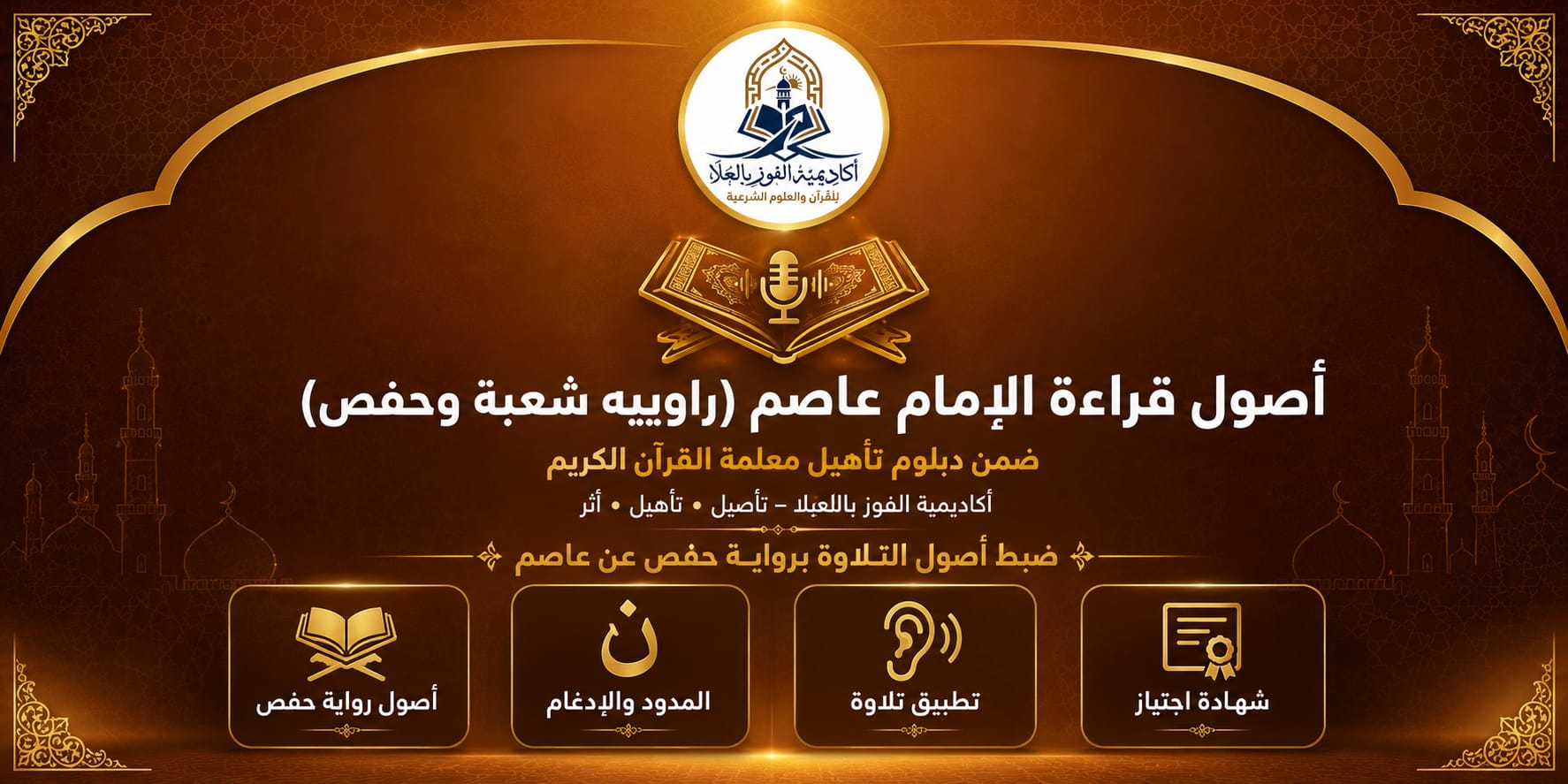 أكاديمية الفوز بالعلا
للقرآن والعلوم الشرعية

أصول قراءة الإمام عاصم (راوييه شعبة وحفص)

ضمن دبلوم تأهيل معلمة القرآن الكريم

أكاديمية الفوز باللعبلا – تأصيل • تأهيل • أثر

ضبط أصول التلاوة برواية حفص عن عاصم

شهادة اجتياز

تطبيق تلاوة

ن
المدود والإدغام

أصول رواية حفص